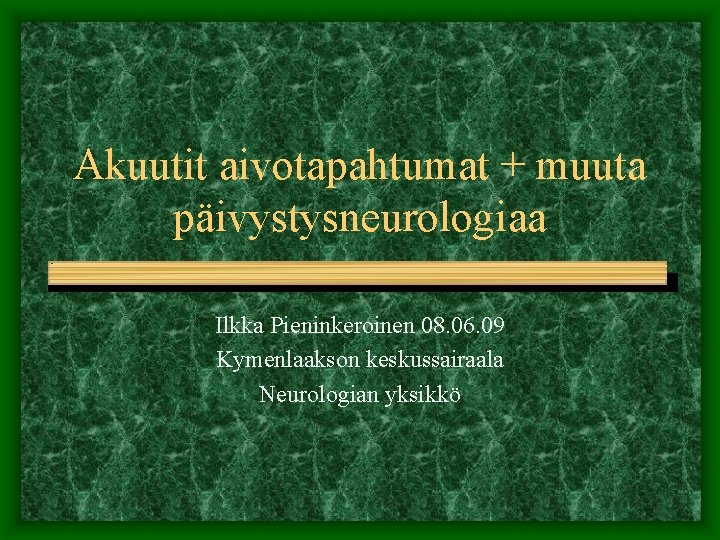 Akuutit aivotapahtumat + muuta päivystysneurologiaa

Ilkka Pieninkeroinen 08.06.09
Kymenlaakson keskussairaala
Neurologian yksikkö